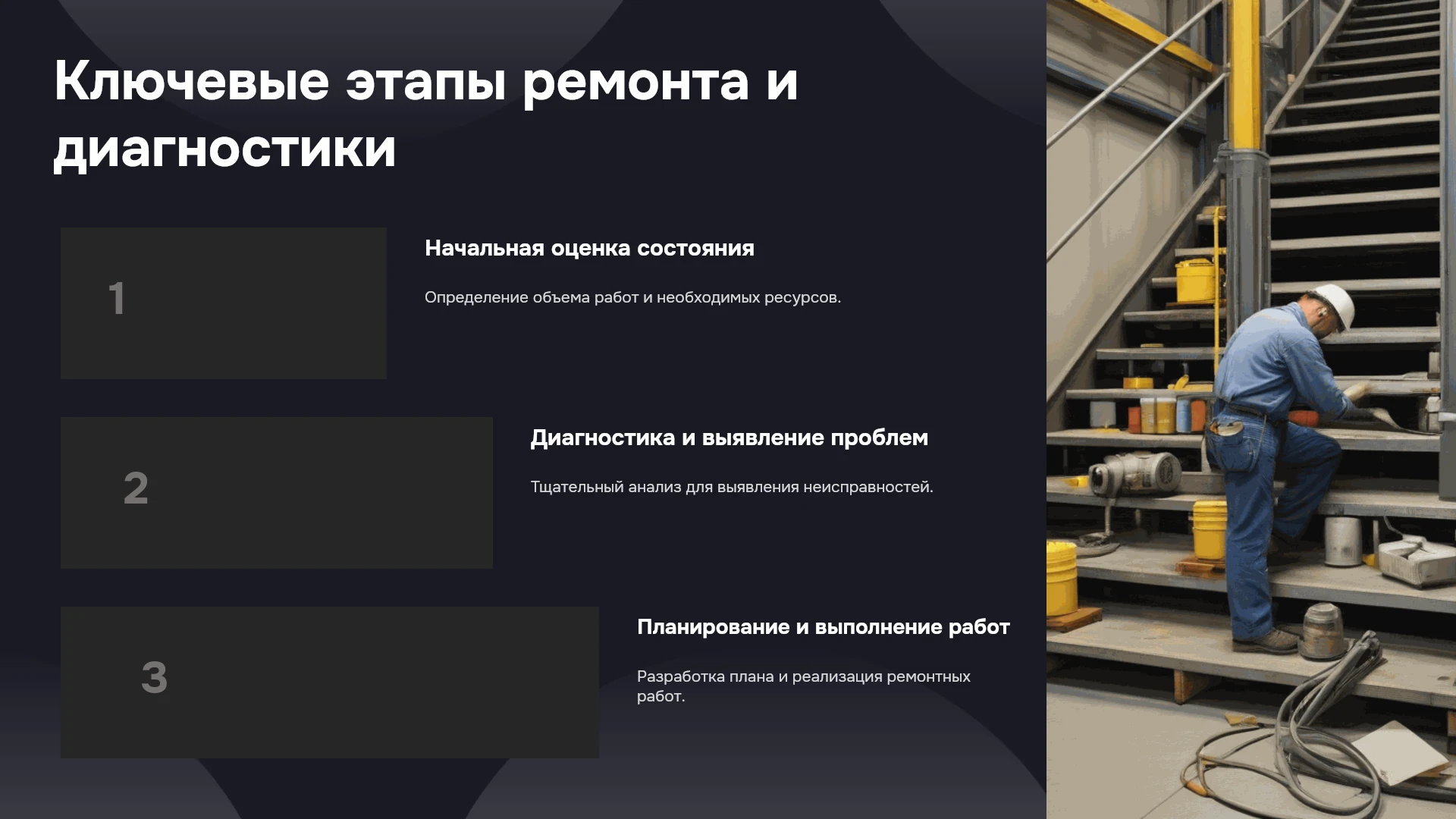 Ключевые этапы ремонта и диагностики

1

Начальная оценка состояния

Определение объема работ и необходимых ресурсов.

2

Диагностика и выявление проблем

Тщательный анализ для выявления неисправностей.

3

Планирование и выполнение работ

Разработка плана и реализация ремонтных работ.